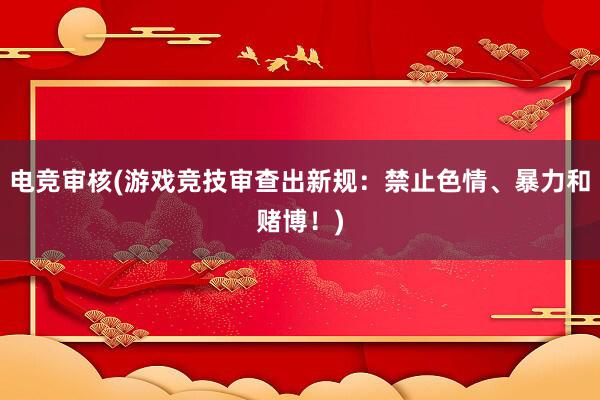 电竞审核(游戏竞技审查出新规：禁止色情、暴力和赌博！)